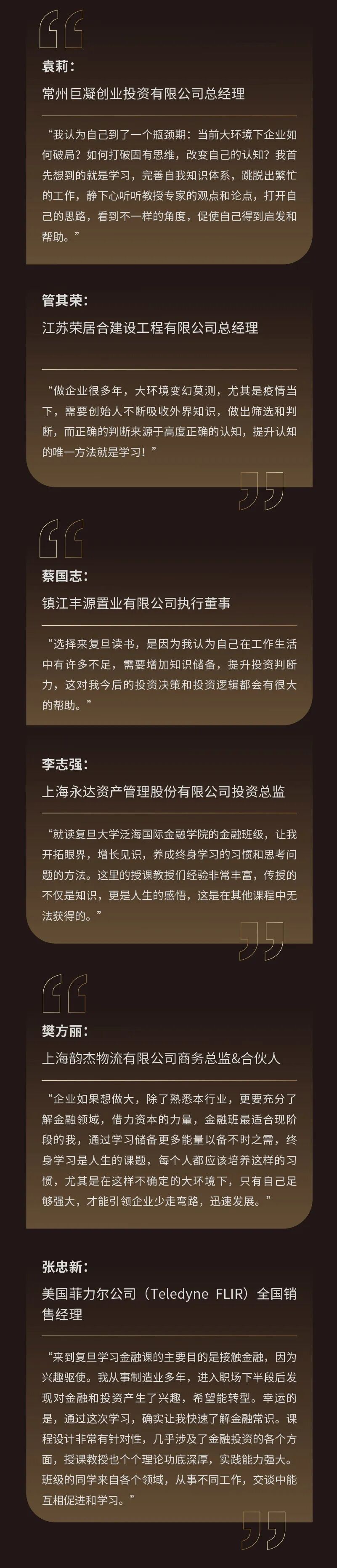 袁莉：
常州巨凝创业投资有限公司总经理

“我认为自己到了一个瓶颈期：当前大环境下企业如何破局？如何打破固有思维，改变自己的认知？我首先想到的就是学习，完善自我知识体系，跳脱出繁忙的工作，静下心听听教授专家的观点和论点，打开自己的思路，看到不一样的角度，促使自己得到启发和帮助。”

管其荣：
江苏荣居合建设工程有限公司总经理

“做企业很多年，大环境变幻莫测，尤其是疫情当下，需要创始人不断吸收外界知识，做出筛选和判断，而正确的判断来源于高度正确的认知，提升认知的唯一方法就是学习！”

蔡国志：
镇江丰源置业有限公司执行董事

“选择来复旦读书，是因为我认为自己在工作生活中有许多不足，需要增加知识储备，提升投资判断力，这对我今后的投资决策和投资逻辑都会有很大的帮助。”

李志强：
上海永达资产管理股份有限公司投资总监

“就读复旦大学泛海国际金融学院的金融班级，让我开拓眼界，增长见识，养成终身学习的习惯和思考问题的方法。这里的授课教授们经验非常丰富，传授的不仅是知识，更是人生的感悟，这是在其他课程中无法获得的。”

樊方丽：
上海韵杰物流有限公司商务总监&合伙人

“企业如果想做大，除了熟悉本行业，更要充分了解金融领域，借力资本的力量，金融班最适合现阶段的我，通过学习储备更多能量以备不时之需，终身学习是人生的课题，每个人都应该培养这样的习惯，尤其是在这样不确定的大环境下，只有自己足够强大，才能引领企业少走弯路，迅速发展。”

张忠新：
美国菲力尔公司（Teledyne FLIR）全国销售经理

“来到复旦学习金融课的主要目的是接触金融，因为兴趣驱使。我从事制造业多年，进入职场下半段后发现对金融和投资产生了兴趣，希望能转型。幸运的是，通过这次学习，确实让我快速了解金融常识。课程设计非常有针对性，几乎涉及了金融投资的各个方面，授课教授也个个理论功底深厚，实践能力强大。班级的同学来自各个领域，从事不同工作，交谈中能互相促进和学习。”